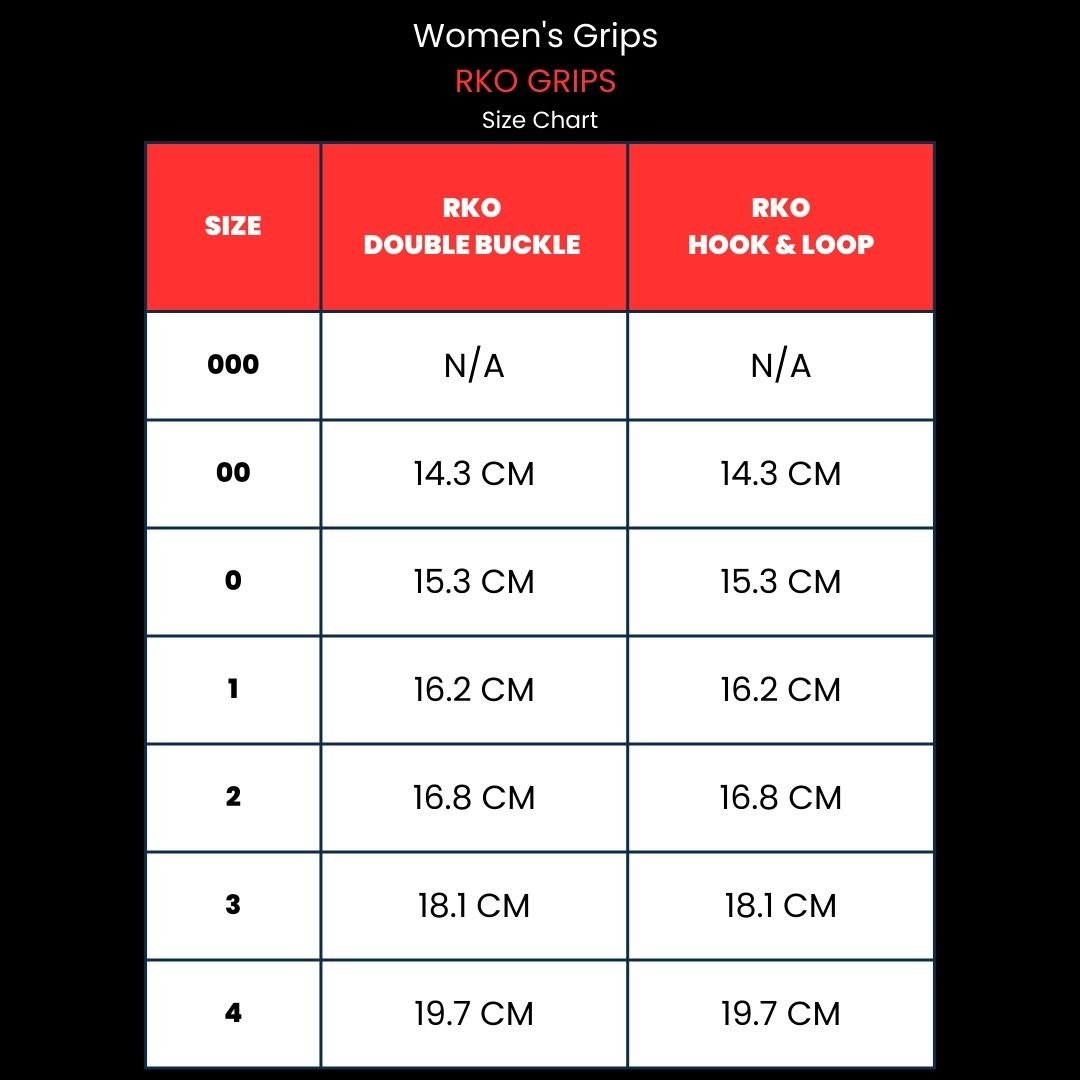 Women's Grips

RKO GRIPS

Size Chart

| SIZE | RKO DOUBLE BUCKLE | RKO HOOK & LOOP |
|---|---|---|
| 000 | N/A | N/A |
| 00 | 14.3 CM | 14.3 CM |
| 0 | 15.3 CM | 15.3 CM |
| 1 | 16.2 CM | 16.2 CM |
| 2 | 16.8 CM | 16.8 CM |
| 3 | 18.1 CM | 18.1 CM |
| 4 | 19.7 CM | 19.7 CM |